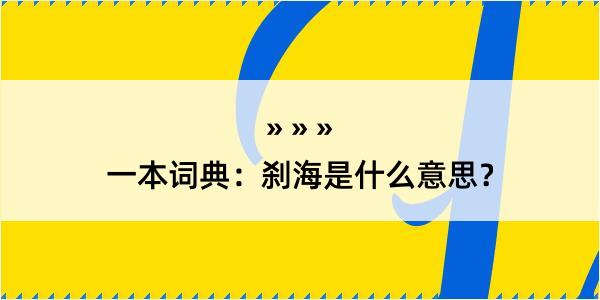 » » »

一本词典：刹海是什么意思？